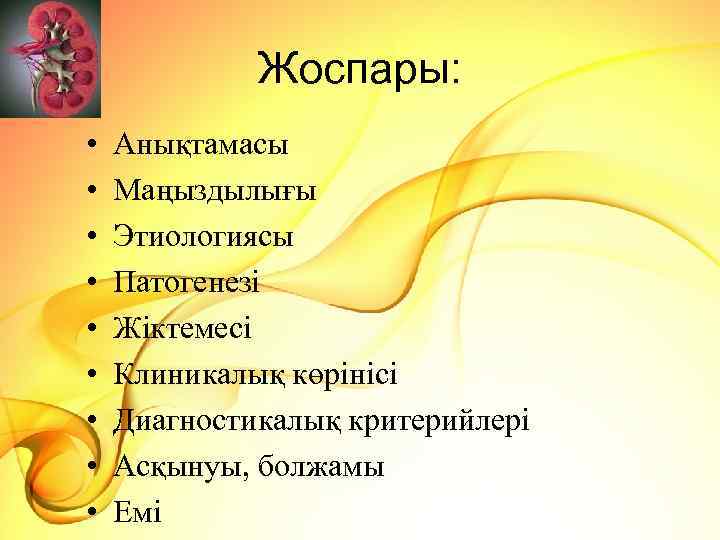 Жоспары:

• Анықтамасы
• Маңыздылығы
• Этиологиясы
• Патогенезі
• Жіктемесі
• Клиникалық көрінісі
• Диагностикалық критерийлері
• Асқынуы, болжамы
• Емі